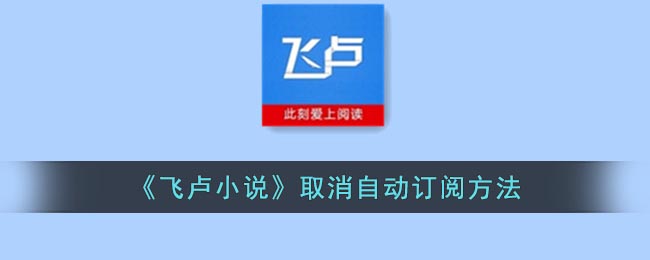 飞卢

此刻爱上阅读

《飞卢小说》取消自动订阅方法